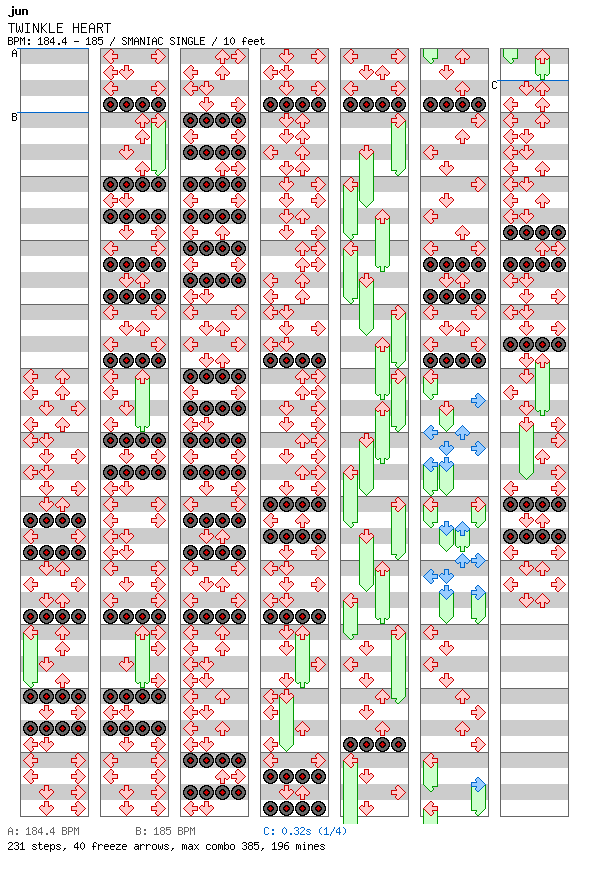 jun
TWINKLE HEART
BPM: 184.4 - 185 / SMANIAC SINGLE / 10 feet

A
B
C

A: 184.4 BPM B: 185 BPM C: 0.32s (1/4)
231 steps, 40 freeze arrows, max combo 385, 196 mines